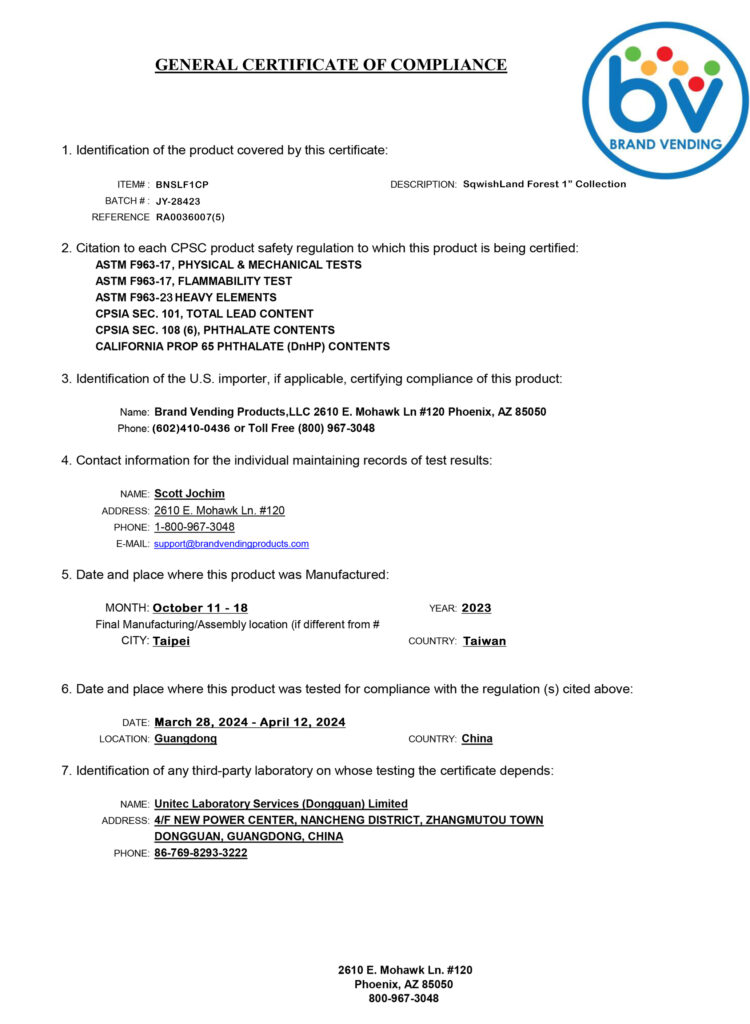 GENERAL CERTIFICATE OF COMPLIANCE

bv
BRAND VENDING

1. Identification of the product covered by this certificate:

ITEM# : BNSLF1CP
BATCH # : JY-28423
REFERENCE RA0036007(5)
DESCRIPTION: SqwishLand Forest 1" Collection

2. Citation to each CPSC product safety regulation to which this product is being certified:
ASTM F963-17, PHYSICAL & MECHANICAL TESTS
ASTM F963-17, FLAMMABILITY TEST
ASTM F963-23 HEAVY ELEMENTS
CPSIA SEC. 101, TOTAL LEAD CONTENT
CPSIA SEC. 108 (6), PHTHALATE CONTENTS
CALIFORNIA PROP 65 PHTHALATE (DnHP) CONTENTS

3. Identification of the U.S. importer, if applicable, certifying compliance of this product:

Name: Brand Vending Products,LLC 2610 E. Mohawk Ln #120 Phoenix, AZ 85050
Phone: (602)410-0436 or Toll Free (800) 967-3048

4. Contact information for the individual maintaining records of test results:

NAME: Scott Jochim
ADDRESS: 2610 E. Mohawk Ln. #120
PHONE: 1-800-967-3048
E-MAIL: support@brandvendingproducts.com

5. Date and place where this product was Manufactured:

MONTH: October 11 - 18
YEAR: 2023
Final Manufacturing/Assembly location (if different from #
CITY: Taipei
COUNTRY: Taiwan

6. Date and place where this product was tested for compliance with the regulation (s) cited above:

DATE: March 28, 2024 - April 12, 2024
LOCATION: Guangdong
COUNTRY: China

7. Identification of any third-party laboratory on whose testing the certificate depends:

NAME: Unitec Laboratory Services (Dongguan) Limited
ADDRESS: 4/F NEW POWER CENTER, NANCHENG DISTRICT, ZHANGMUTOU TOWN DONGGUAN, GUANGDONG, CHINA
PHONE: 86-769-8293-3222

2610 E. Mohawk Ln. #120
Phoenix, AZ 85050
800-967-3048